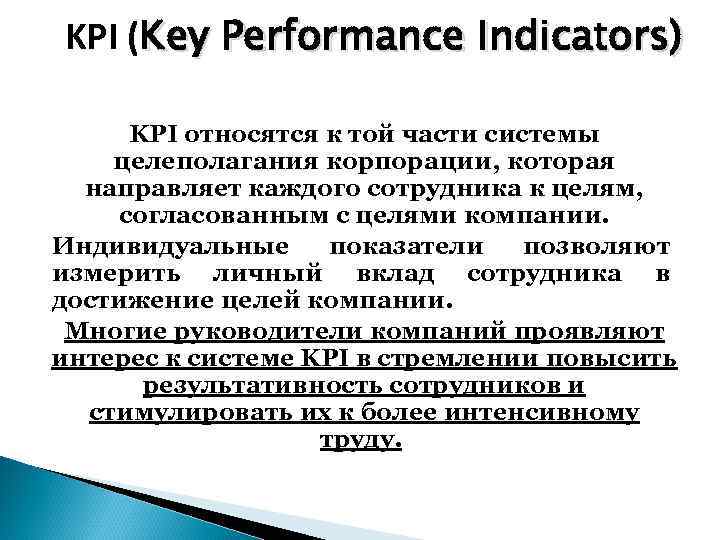 KPI (Key Performance Indicators)

KPI относятся к той части системы целеполагания корпорации, которая направляет каждого сотрудника к целям, согласованным с целями компании.

Индивидуальные показатели позволяют измерить личный вклад сотрудника в достижение целей компании.

Многие руководители компаний проявляют интерес к системе KPI в стремлении повысить результативность сотрудников и стимулировать их к более интенсивному труду.